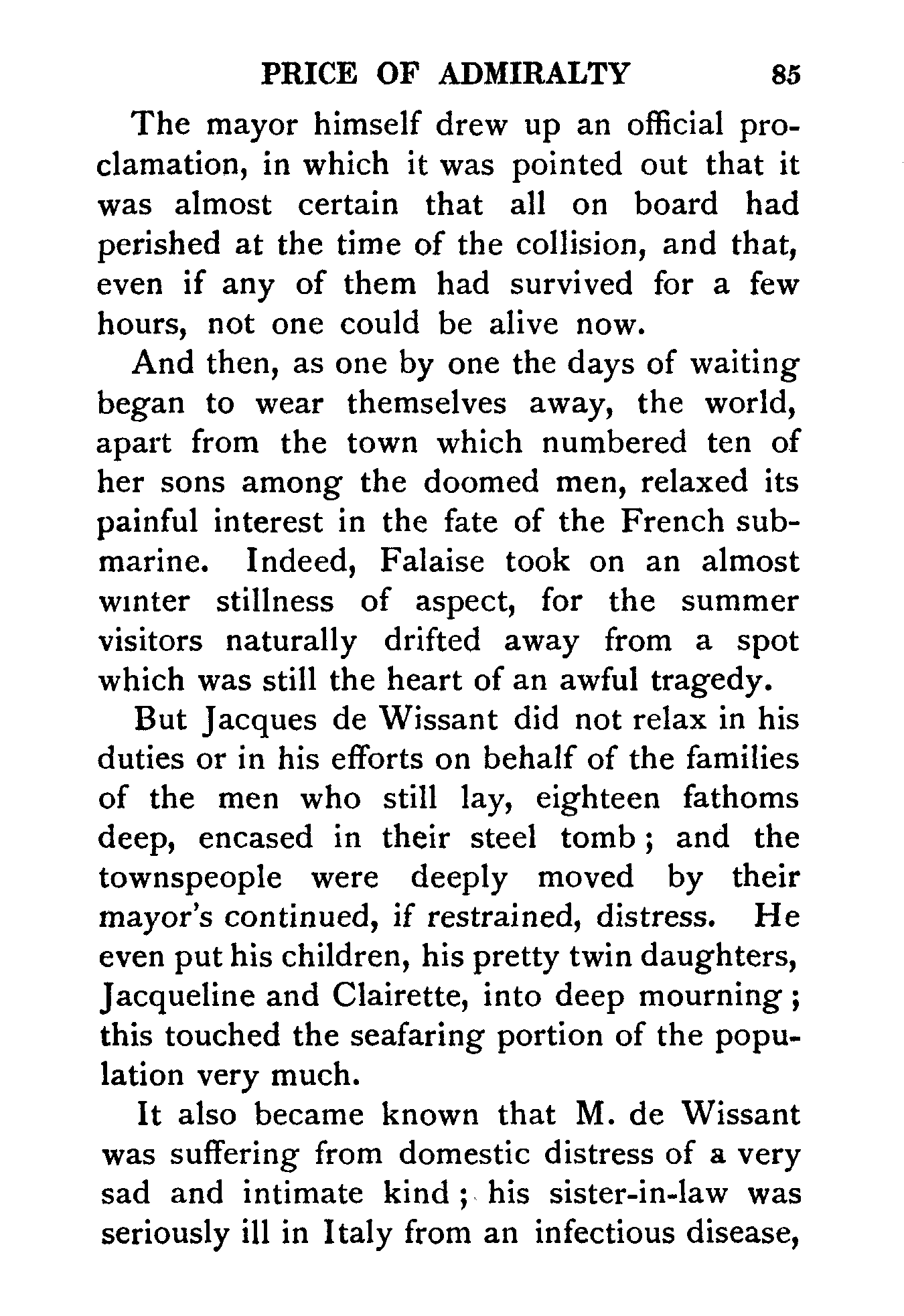 PRICE OF ADMIRALTY 85

The mayor himself drew up an official proclamation, in which it was pointed out that it was almost certain that all on board had perished at the time of the collision, and that, even if any of them had survived for a few hours, not one could be alive now.

And then, as one by one the days of waiting began to wear themselves away, the world, apart from the town which numbered ten of her sons among the doomed men, relaxed its painful interest in the fate of the French submarine. Indeed, Falaise took on an almost winter stillness of aspect, for the summer visitors naturally drifted away from a spot which was still the heart of an awful tragedy.

But Jacques de Wissant did not relax in his duties or in his efforts on behalf of the families of the men who still lay, eighteen fathoms deep, encased in their steel tomb; and the townspeople were deeply moved by their mayor's continued, if restrained, distress. He even put his children, his pretty twin daughters, Jacqueline and Clairette, into deep mourning; this touched the seafaring portion of the population very much.

It also became known that M. de Wissant was suffering from domestic distress of a very sad and intimate kind; his sister-in-law was seriously ill in Italy from an infectious disease,